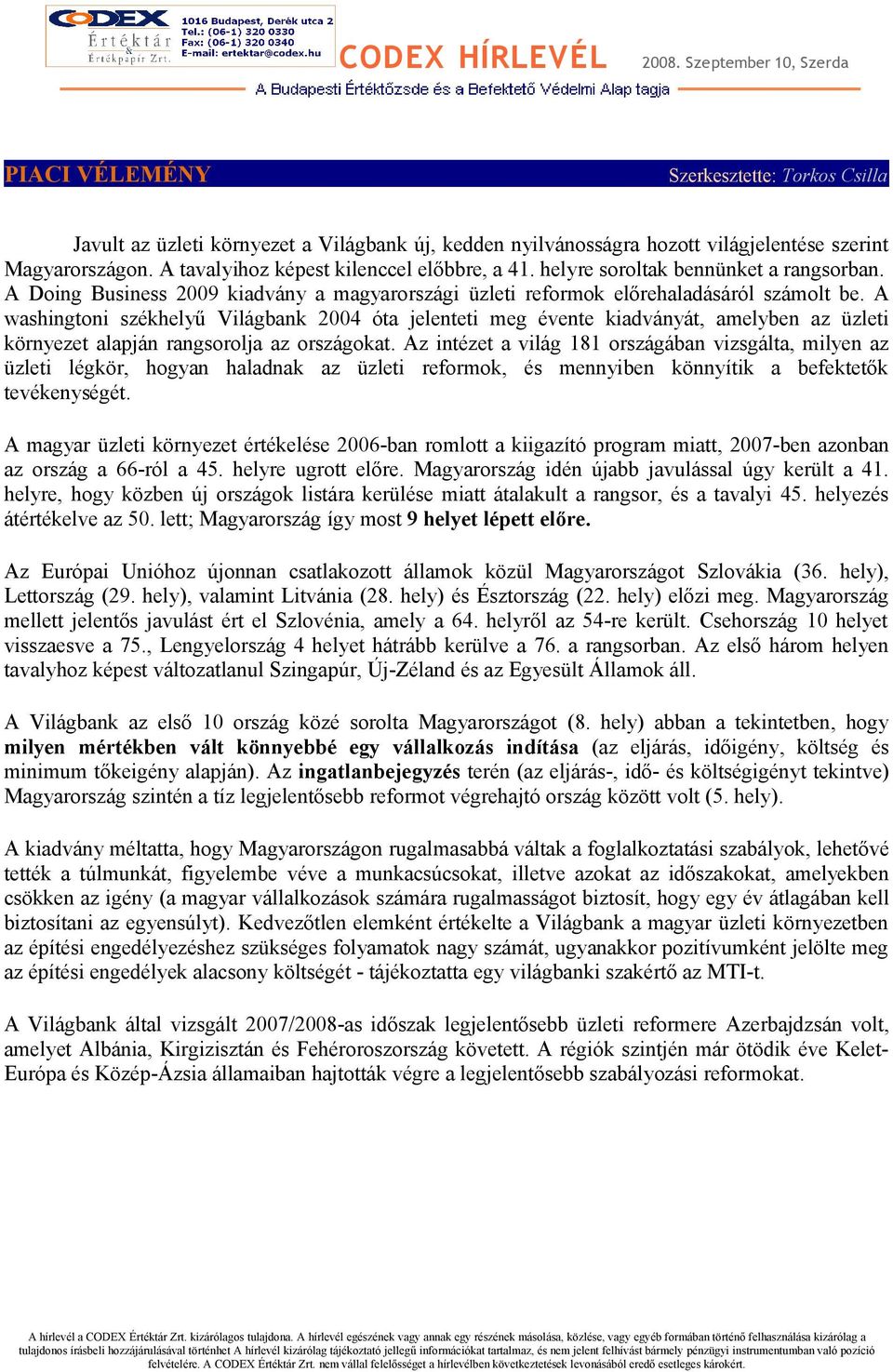 CODEX Értéktár & Értékpapír Zrt.

1016 Budapest, Derék utca 2
Tel.: (06-1) 320 0330
Fax: (06-1) 320 0340
E-mail: ertektar@codex.hu

CODEX HÍRLEVÉL

2008. Szeptember 10, Szerda

A Budapesti Értéktőzsde és a Befektető Védelmi Alap tagja

PIACI VÉLEMÉNY

Szerkesztette: Torkos Csilla

Javult az üzleti környezet a Világbank új, kedden nyilvánosságra hozott világjelentése szerint Magyarországon. A tavalyihoz képest kilenccel előbbre, a 41. helyre soroltak bennünket a rangsorban. A Doing Business 2009 kiadvány a magyarországi üzleti reformok előrehaladásáról számolt be. A washingtoni székhelyű Világbank 2004 óta jelenteti meg évente kiadványát, amelyben az üzleti környezet alapján rangsorolja az országokat. Az intézet a világ 181 országában vizsgálta, milyen az üzleti légkör, hogyan haladnak az üzleti reformok, és mennyiben könnyítik a befektetők tevékenységét.

A magyar üzleti környezet értékelése 2006-ban romlott a kiigazító program miatt, 2007-ben azonban az ország a 66-ról a 45. helyre ugrott előre. Magyarország idén újabb javulással úgy került a 41. helyre, hogy közben új országok listára kerülése miatt átalakult a rangsor, és a tavalyi 45. helyezés átértékelve az 50. lett; Magyarország így most 9 helyet lépett előre.

Az Európai Unióhoz újonnan csatlakozott államok közül Magyarországot Szlovákia (36. hely), Lettország (29. hely), valamint Litvánia (28. hely) és Észtország (22. hely) előzi meg. Magyarország mellett jelentős javulást ért el Szlovénia, amely a 64. helyről az 54-re került. Csehország 10 helyet visszaesve a 75., Lengyelország 4 helyet hátrább kerülve a 76. a rangsorban. Az első három helyen tavalyhoz képest változatlanul Szingapúr, Új-Zéland és az Egyesült Államok áll.

A Világbank az első 10 ország közé sorolta Magyarországot (8. hely) abban a tekintetben, hogy milyen mértékben vált könnyebbé egy vállalkozás indítása (az eljárás, időigény, költség és minimum tőkeigény alapján). Az ingatlanbejegyzés terén (az eljárás-, idő- és költségigényt tekintve) Magyarország szintén a tíz legjelentősebb reformot végrehajtó ország között volt (5. hely).

A kiadvány méltatta, hogy Magyarországon rugalmasabbá váltak a foglalkoztatási szabályok, lehetővé tették a túlmunkát, figyelembe véve a munkacsúcsokat, illetve azokat az időszakokat, amelyekben csökken az igény (a magyar vállalkozások számára rugalmasságot biztosít, hogy egy év átlagában kell biztosítani az egyensúlyt). Kedvezőtlen elemként értékelte a Világbank a magyar üzleti környezetben az építési engedélyezéshez szükséges folyamatok nagy számát, ugyanakkor pozitívumként jelölte meg az építési engedélyek alacsony költségét - tájékoztatta egy világbanki szakértő az MTI-t.

A Világbank által vizsgált 2007/2008-as időszak legjelentősebb üzleti reformere Azerbajdzsán volt, amelyet Albánia, Kirgizisztán és Fehéroroszország követett. A régiók szintjén már ötödik éve Kelet-Európa és Közép-Ázsia államaiban hajtották végre a legjelentősebb szabályozási reformokat.

A hírlevél a CODEX Értéktár Zrt. kizárólagos tulajdona. A hírlevél egészének vagy annak egy részének másolása, közlése, vagy egyéb formában történő felhasználása kizárólag a tulajdonos írásbeli hozzájárulásával történhet A hírlevél kizárólag tájékoztató jellegű információkat tartalmaz, és nem jelent felhívást bármely pénzügyi instrumentumban való pozíció felvételére. A CODEX Értéktár Zrt. nem vállal felelősséget a hírlevélben következtetések levonásából eredő esetleges károkért.